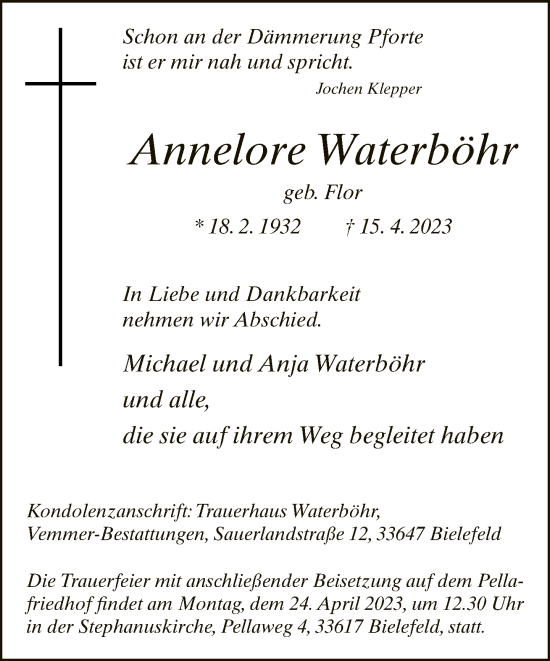 Schon an der Dämmerung Pforte
ist er mir nah und spricht.
Jochen Klepper

Annelore Waterböhr
geb. Flor
* 18. 2. 1932 † 15. 4. 2023

In Liebe und Dankbarkeit
nehmen wir Abschied.

Michael und Anja Waterböhr
und alle,
die sie auf ihrem Weg begleitet haben

Kondolenzanschrift: Trauerhaus Waterböhr,
Vemmer-Bestattungen, Sauerlandstraße 12, 33647 Bielefeld

Die Trauerfeier mit anschließender Beisetzung auf dem Pellafriedhof findet am Montag, dem 24. April 2023, um 12.30 Uhr in der Stephanuskirche, Pellaweg 4, 33617 Bielefeld, statt.